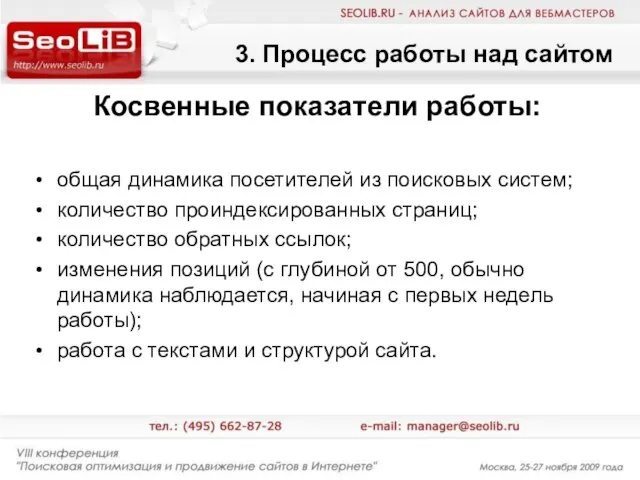 SEOLIB.RU - АНАЛИЗ САЙТОВ ДЛЯ ВЕБМАСТЕРОВ

SeoLiB
http://www.seolib.ru

3. Процесс работы над сайтом

Косвенные показатели работы:

• общая динамика посетителей из поисковых систем;
• количество проиндексированных страниц;
• количество обратных ссылок;
• изменения позиций (с глубиной от 500, обычно динамика наблюдается, начиная с первых недель работы);
• работа с текстами и структурой сайта.

тел.: (495) 662-87-28    e-mail: manager@seolib.ru

VIII конференция
"Поисковая оптимизация и продвижение сайтов в Интернете"

Москва, 25-27 ноября 2009 года